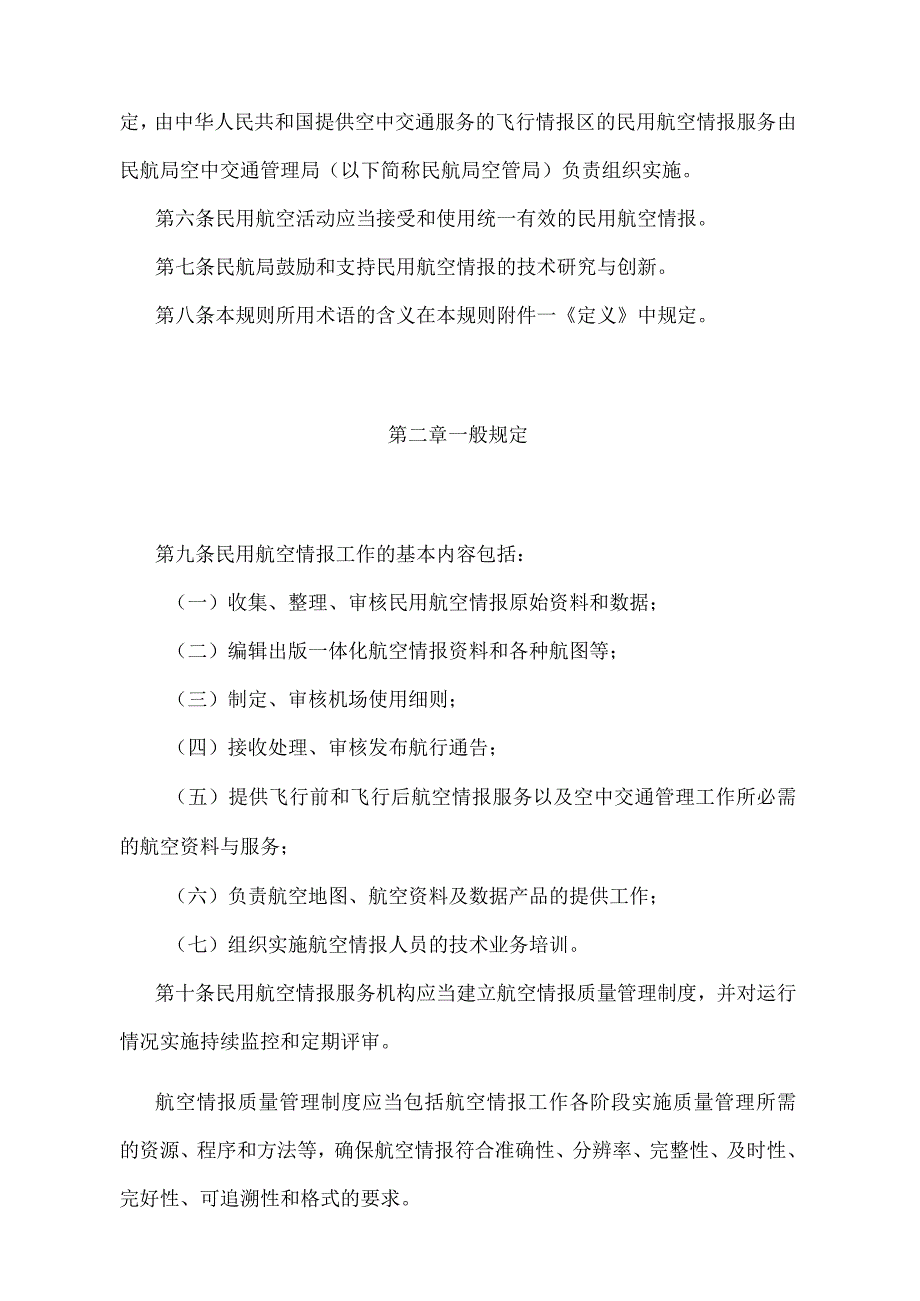 定，由中华人民共和国提供空中交通服务的飞行情报区的民用航空情报服务由民航局空中交通管理局（以下简称民航局空管局）负责组织实施。

第六条民用航空活动应当接受和使用统一有效的民用航空情报。

第七条民航局鼓励和支持民用航空情报的技术研究与创新。

第八条本规则所用术语的含义在本规则附件一《定义》中规定。

第二章一般规定

第九条民用航空情报工作的基本内容包括：

（一）收集、整理、审核民用航空情报原始资料和数据；

（二）编辑出版一体化航空情报资料和各种航图等；

（三）制定、审核机场使用细则；

（四）接收处理、审核发布航行通告；

（五）提供飞行前和飞行后航空情报服务以及空中交通管理工作所必需的航空资料与服务；

（六）负责航空地图、航空资料及数据产品的提供工作；

（七）组织实施航空情报人员的技术业务培训。

第十条民用航空情报服务机构应当建立航空情报质量管理制度，并对运行情况实施持续监控和定期评审。

航空情报质量管理制度应当包括航空情报工作各阶段实施质量管理所需的资源、程序和方法等，确保航空情报符合准确性、分辨率、完整性、及时性、完好性、可追溯性和格式的要求。